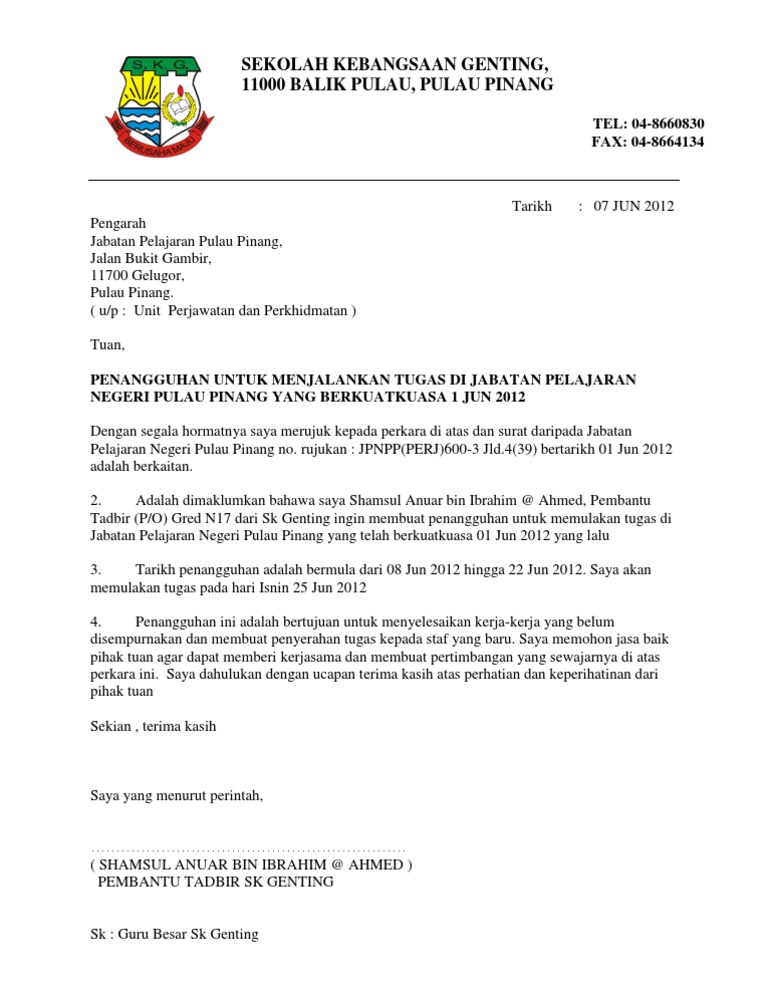 S.K.G.

BERUSAHA MAJU

SEKOLAH KEBANGSAAN GENTING,
11000 BALIK PULAU, PULAU PINANG

TEL: 04-8660830
FAX: 04-8664134

Tarikh : 07 JUN 2012

Pengarah
Jabatan Pelajaran Pulau Pinang,
Jalan Bukit Gambir,
11700 Gelugor,
Pulau Pinang.
( u/p : Unit Perjawatan dan Perkhidmatan )

Tuan,

PENANGGUHAN UNTUK MENJALANKAN TUGAS DI JABATAN PELAJARAN NEGERI PULAU PINANG YANG BERKUATKUASA 1 JUN 2012

Dengan segala hormatnya saya merujuk kepada perkara di atas dan surat daripada Jabatan Pelajaran Negeri Pulau Pinang no. rujukan : JPNPP(PERJ)600-3 Jld.4(39) bertarikh 01 Jun 2012 adalah berkaitan.

2. Adalah dimaklumkan bahawa saya Shamsul Anuar bin Ibrahim @ Ahmed, Pembantu Tadbir (P/O) Gred N17 dari Sk Genting ingin membuat penangguhan untuk memulakan tugas di Jabatan Pelajaran Negeri Pulau Pinang yang telah berkuatkuasa 01 Jun 2012 yang lalu

3. Tarikh penangguhan adalah bermula dari 08 Jun 2012 hingga 22 Jun 2012. Saya akan memulakan tugas pada hari Isnin 25 Jun 2012

4. Penangguhan ini adalah bertujuan untuk menyelesaikan kerja-kerja yang belum disempurnakan dan membuat penyerahan tugas kepada staf yang baru. Saya memohon jasa baik pihak tuan agar dapat memberi kerjasama dan membuat pertimbangan yang sewajarnya di atas perkara ini. Saya dahulukan dengan ucapan terima kasih atas perhatian dan keperihatinan dari pihak tuan

Sekian , terima kasih

Saya yang menurut perintah,

……………………………………………………
( SHAMSUL ANUAR BIN IBRAHIM @ AHMED )
PEMBANTU TADBIR SK GENTING

Sk : Guru Besar Sk Genting